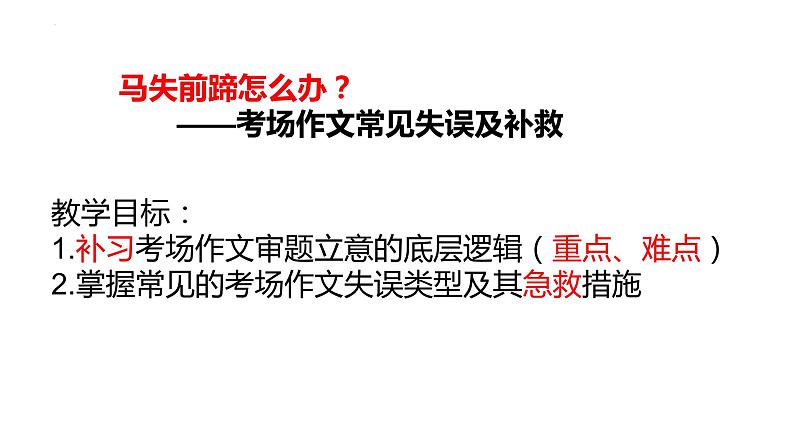 马失前蹄怎么办？
——考场作文常见失误及补救

教学目标：
1.补习考场作文审题立意的底层逻辑（重点、难点）
2.掌握常见的考场作文失误类型及其急救措施